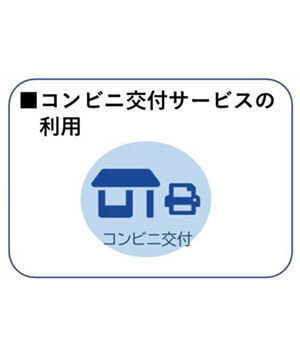 ■コンビニ交付サービスの利用

コンビニ交付